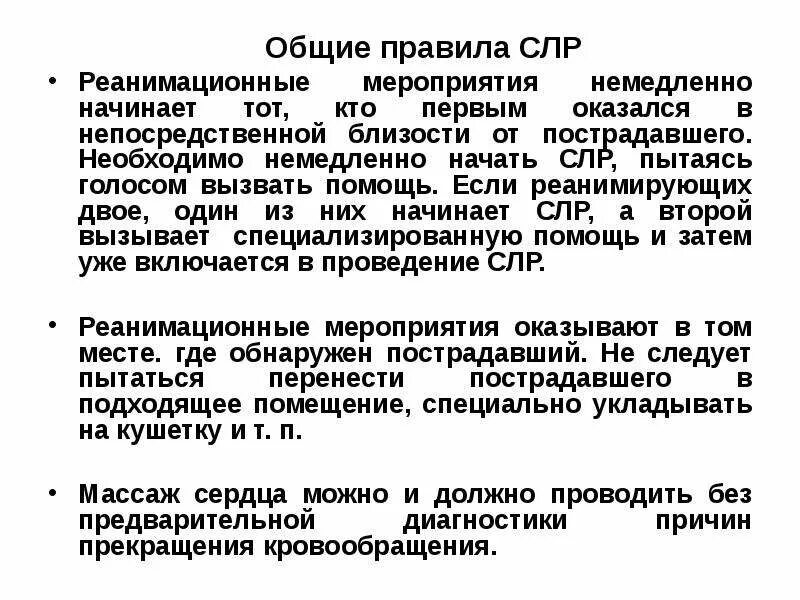 Общие правила СЛР

• Реанимационные мероприятия немедленно начинает тот, кто первым оказался в непосредственной близости от пострадавшего. Необходимо немедленно начать СЛР, пытаясь голосом вызвать помощь. Если реанимирующих двое, один из них начинает СЛР, а второй вызывает специализированную помощь и затем уже включается в проведение СЛР.

• Реанимационные мероприятия оказывают в том месте. где обнаружен пострадавший. Не следует пытаться перенести пострадавшего в подходящее помещение, специально укладывать на кушетку и т. п.

• Массаж сердца можно и должно проводить без предварительной диагностики причин прекращения кровообращения.